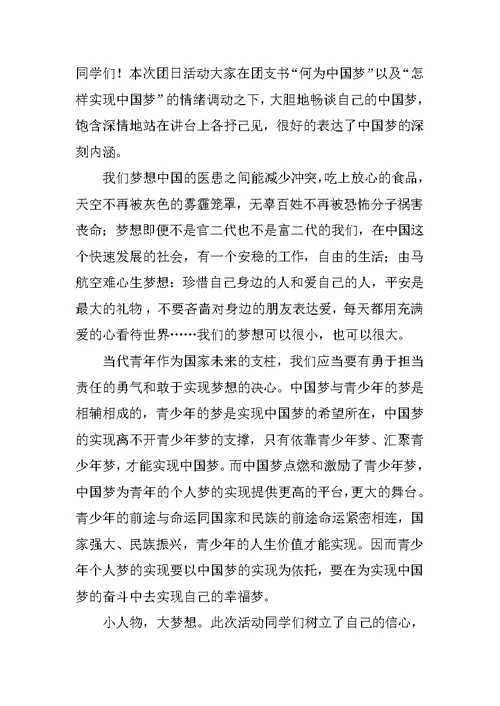 同学们！本次团日活动大家在团支书“何为中国梦”以及“怎样实现中国梦”的情绪调动之下，大胆地畅谈自己的中国梦，饱含深情地站在讲台上各抒己见，很好的表达了中国梦的深刻内涵。

我们梦想中国的医患之间能减少冲突，吃上放心的食品，天空不再被灰色的雾霾笼罩，无辜百姓不再被恐怖分子祸害丧命；梦想即便不是官二代也不是富二代的我们，在中国这个快速发展的社会，有一个安稳的工作，自由的生活；由马航空难心生梦想：珍惜自己身边的人和爱自己的人，平安是最大的礼物，不要吝啬对身边的朋友表达爱，每天都用充满爱的心看待世界……我们的梦想可以很小，也可以很大。

当代青年作为国家未来的支柱，我们应当要有勇于担当责任的勇气和敢于实现梦想的决心。中国梦与青少年的梦是相辅相成的，青少年的梦是实现中国梦的希望所在，中国梦的实现离不开青少年梦的支撑，只有依靠青少年梦、汇聚青少年梦，才能实现中国梦。而中国梦点燃和激励了青少年梦，中国梦为青年的个人梦的实现提供更高的平台，更大的舞台。青少年的前途与命运同国家和民族的前途命运紧密相连，国家强大、民族振兴，青少年的人生价值才能实现。因而青少年个人梦的实现要以中国梦的实现为依托，要在为实现中国梦的奋斗中去实现自己的幸福梦。

小人物，大梦想。此次活动同学们树立了自己的信心，